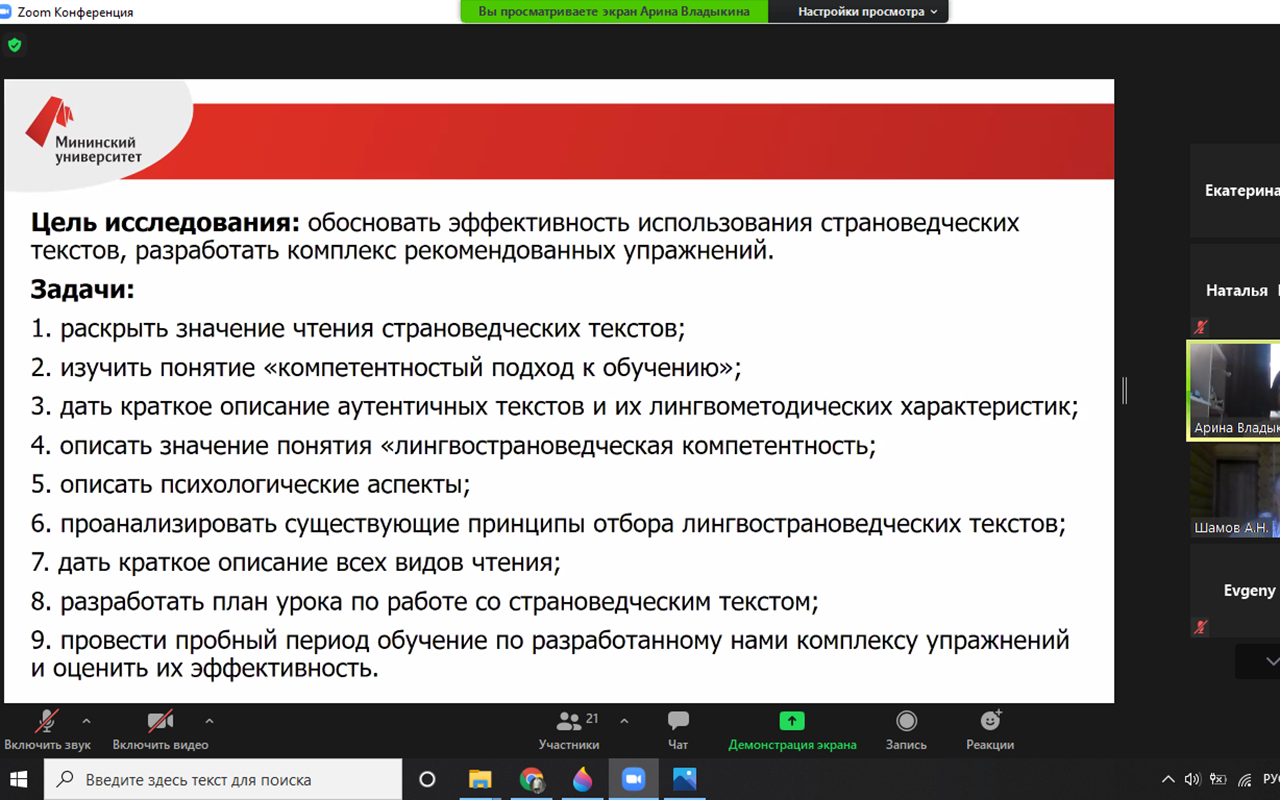 Zoom Конференция

Вы просматриваете экран Арина Владыкина

Настройки просмотра

Мининский университет

**Цель исследования:** обосновать эффективность использования страноведческих текстов, разработать комплекс рекомендованных упражнений.

**Задачи:**

1. раскрыть значение чтения страноведческих текстов;

2. изучить понятие «компетентностый подход к обучению»;

3. дать краткое описание аутентичных текстов и их лингвометодических характеристик;

4. описать значение понятия «лингвострановедческая компетентность;

5. описать психологические аспекты;

6. проанализировать существующие принципы отбора лингвострановедческих текстов;

7. дать краткое описание всех видов чтения;

8. разработать план урока по работе со страноведческим текстом;

9. провести пробный период обучение по разработанному нами комплексу упражнений и оценить их эффективность.

Екатерина

Наталья

Арина Владык

Шамов А.Н.

Evgeny

Включить звук

Включить видео

21

Участники

Чат

Демонстрация экрана

Запись

Реакции

Введите здесь текст для поиска

РУС